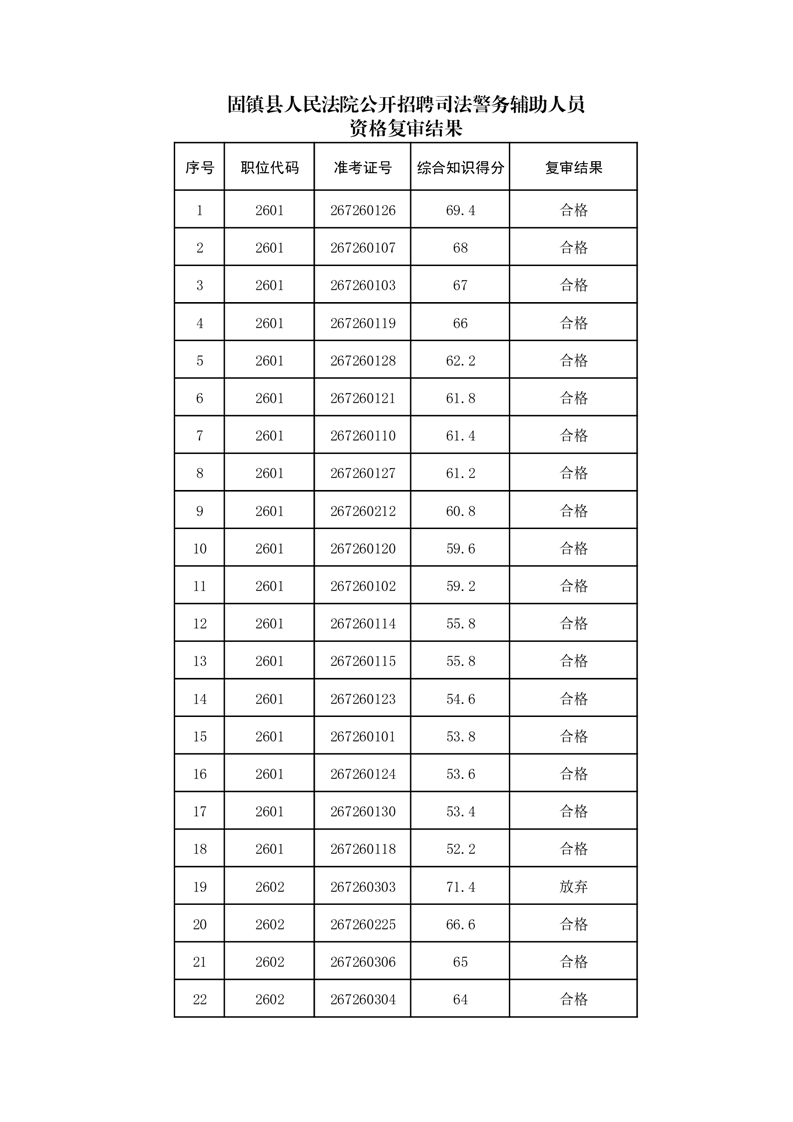 固镇县人民法院公开招聘司法警务辅助人员
资格复审结果

| 序号 | 职位代码 | 准考证号 | 综合知识得分 | 复审结果 |
|---|---|---|---|---|
| 1 | 2601 | 267260126 | 69.4 | 合格 |
| 2 | 2601 | 267260107 | 68 | 合格 |
| 3 | 2601 | 267260103 | 67 | 合格 |
| 4 | 2601 | 267260119 | 66 | 合格 |
| 5 | 2601 | 267260128 | 62.2 | 合格 |
| 6 | 2601 | 267260121 | 61.8 | 合格 |
| 7 | 2601 | 267260110 | 61.4 | 合格 |
| 8 | 2601 | 267260127 | 61.2 | 合格 |
| 9 | 2601 | 267260212 | 60.8 | 合格 |
| 10 | 2601 | 267260120 | 59.6 | 合格 |
| 11 | 2601 | 267260102 | 59.2 | 合格 |
| 12 | 2601 | 267260114 | 55.8 | 合格 |
| 13 | 2601 | 267260115 | 55.8 | 合格 |
| 14 | 2601 | 267260123 | 54.6 | 合格 |
| 15 | 2601 | 267260101 | 53.8 | 合格 |
| 16 | 2601 | 267260124 | 53.6 | 合格 |
| 17 | 2601 | 267260130 | 53.4 | 合格 |
| 18 | 2601 | 267260118 | 52.2 | 合格 |
| 19 | 2602 | 267260303 | 71.4 | 放弃 |
| 20 | 2602 | 267260225 | 66.6 | 合格 |
| 21 | 2602 | 267260306 | 65 | 合格 |
| 22 | 2602 | 267260304 | 64 | 合格 |